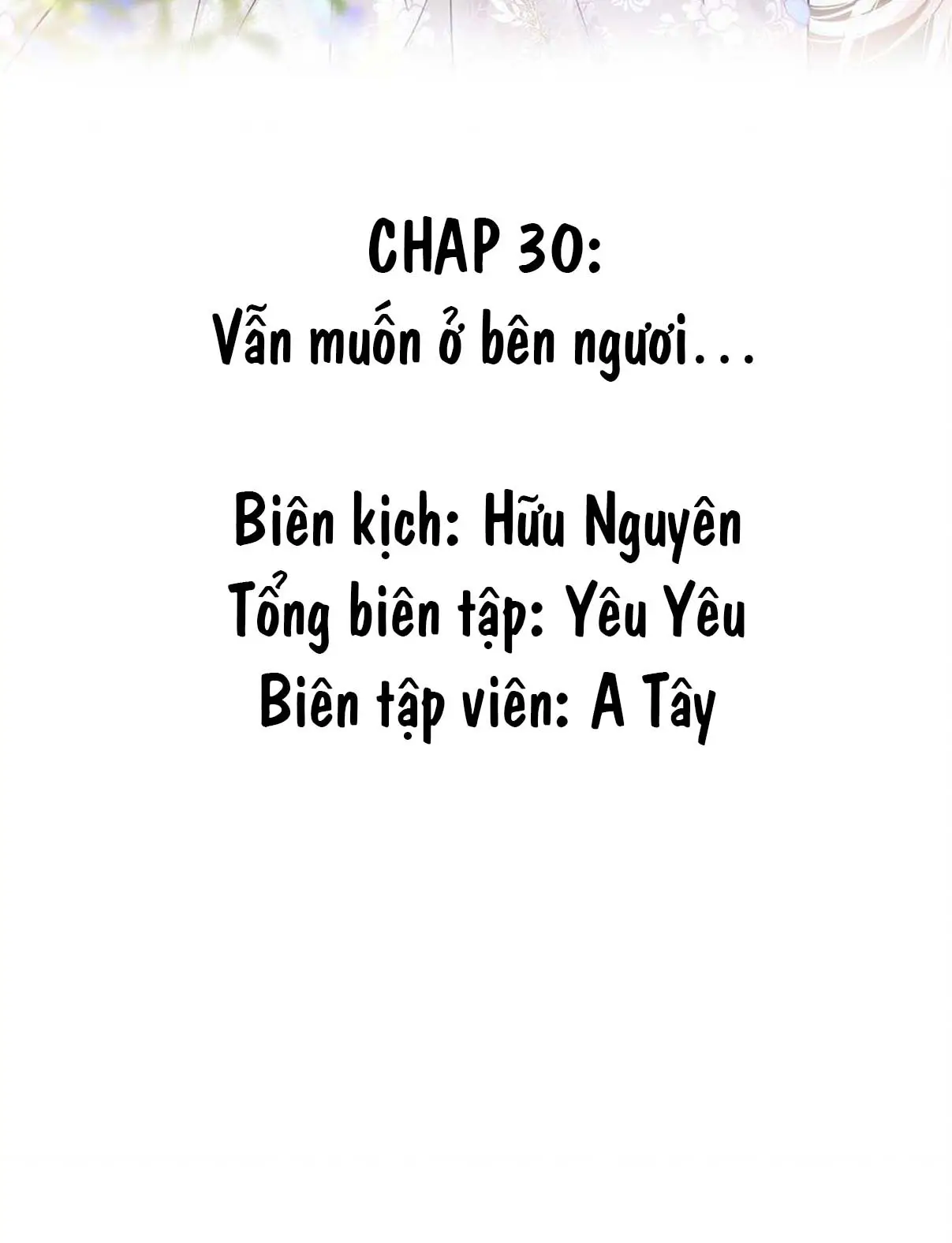 CHAP 30:
Vẫn muốn ở bên ngươi...

Biên kịch: Hữu Nguyên
Tổng biên tập: Yêu Yêu
Biên tập viên: A Tây